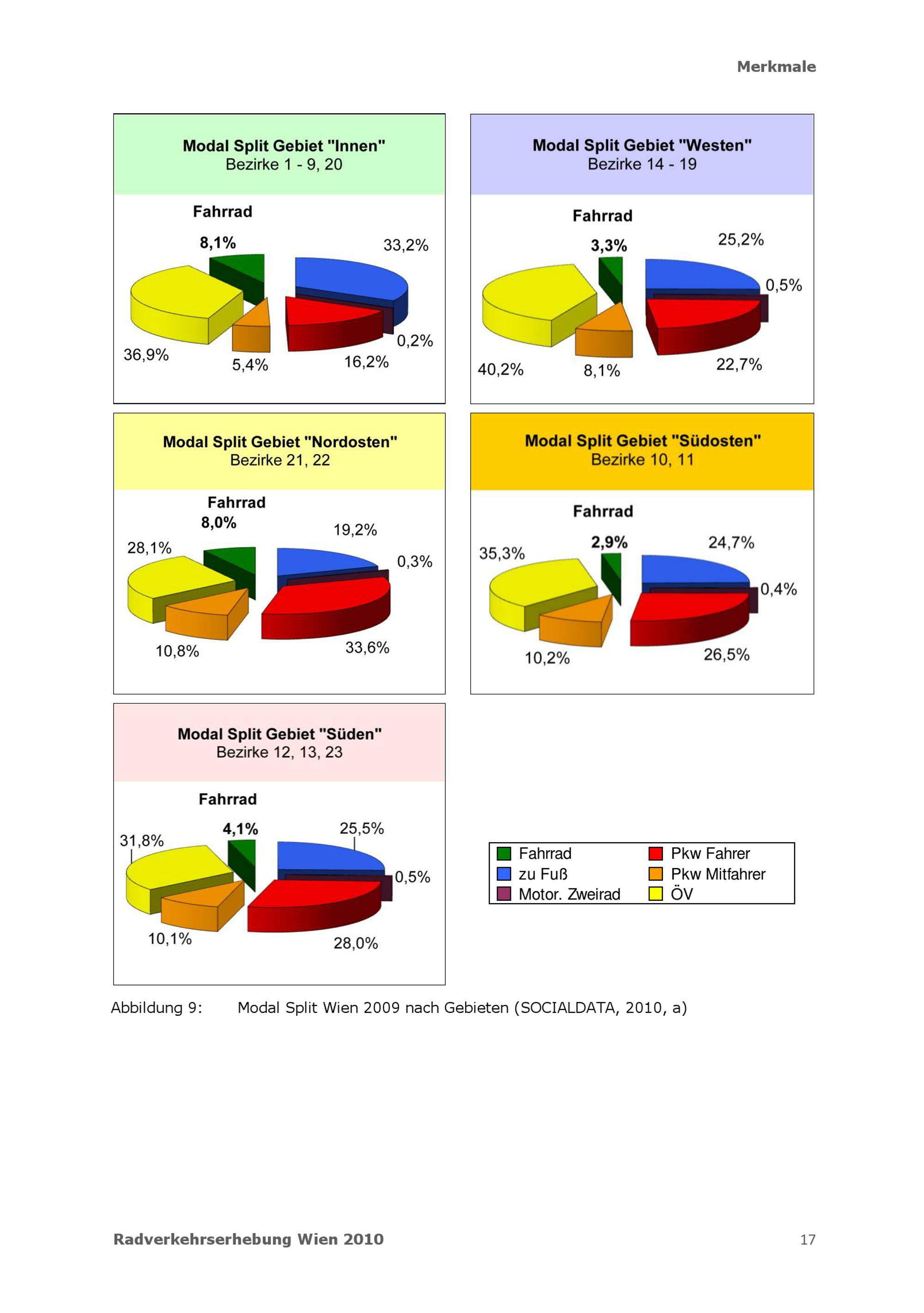 Merkmale

Modal Split Gebiet "Innen"
Bezirke 1 - 9, 20

Fahrrad

8,1%

33,2%

0,2%

16,2%

5,4%

36,9%

Modal Split Gebiet "Westen"
Bezirke 14 - 19

Fahrrad

3,3%

25,2%

0,5%

22,7%

8,1%

40,2%

Modal Split Gebiet "Nordosten"
Bezirke 21, 22

Fahrrad

8,0%

19,2%

0,3%

33,6%

10,8%

28,1%

Modal Split Gebiet "Südosten"
Bezirke 10, 11

Fahrrad

2,9%

24,7%

0,4%

26,5%

10,2%

35,3%

Modal Split Gebiet "Süden"
Bezirke 12, 13, 23

Fahrrad

4,1%

25,5%

0,5%

28,0%

10,1%

31,8%

Fahrrad
zu Fuß
Motor. Zweirad
Pkw Fahrer
Pkw Mitfahrer
ÖV

Abbildung 9: Modal Split Wien 2009 nach Gebieten (SOCIALDATA, 2010, a)

Radverkehrserhebung Wien 2010

17